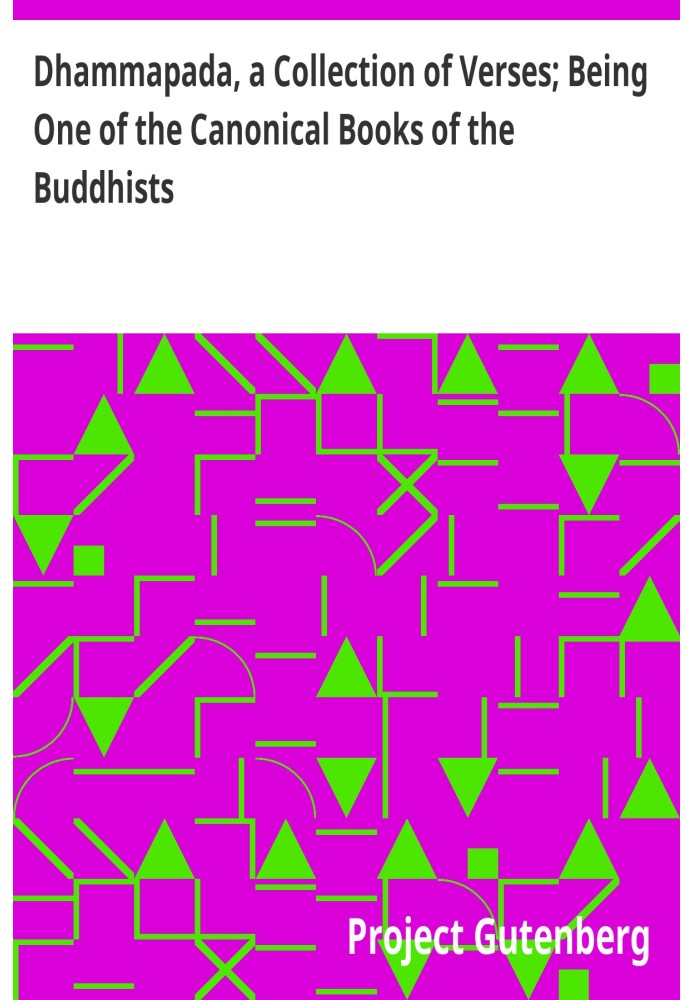 Dhammapada, a Collection of Verses; Being One of the Canonical Books of the Buddhists

Project Gutenberg